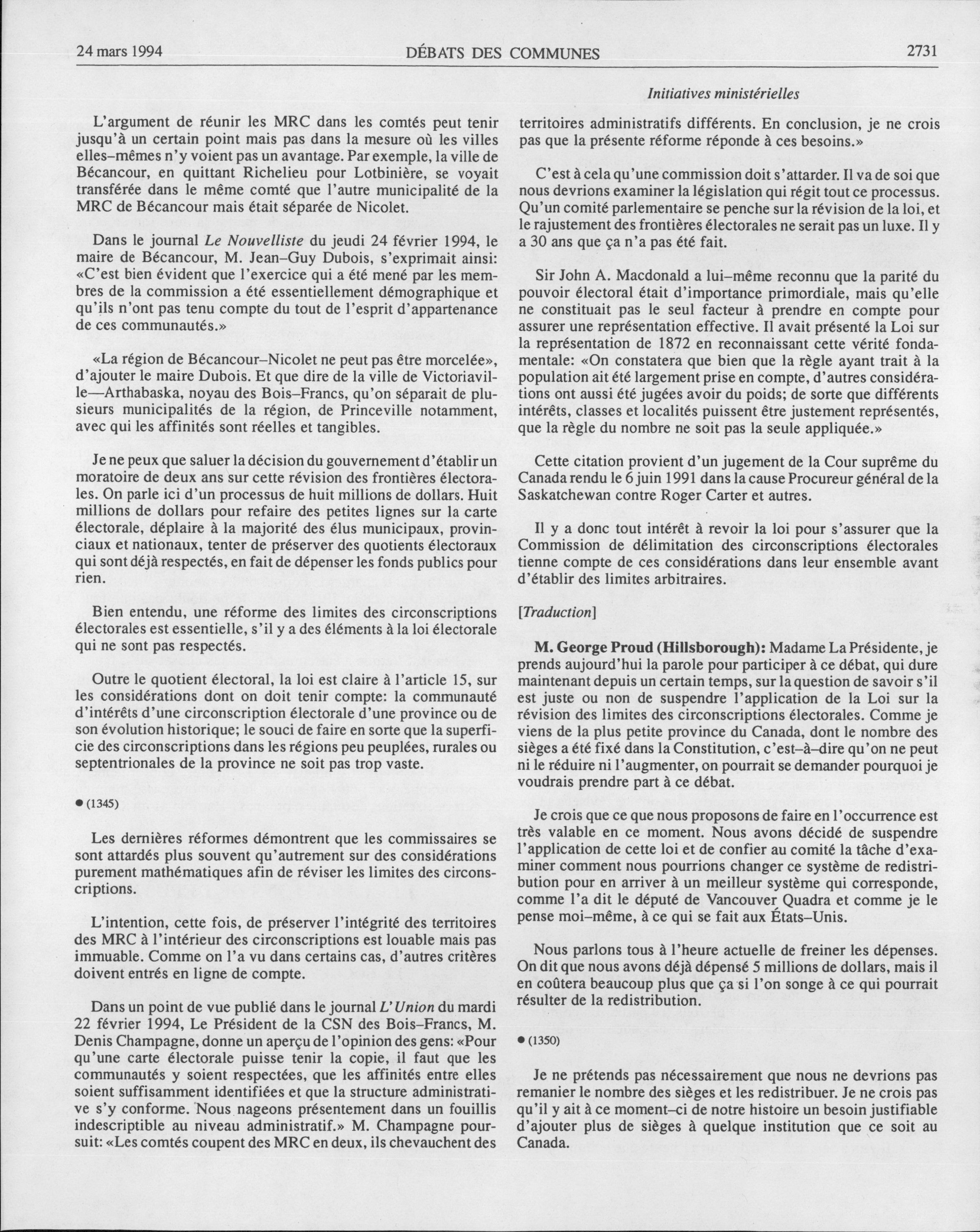 24 mars 1994 DÉBATS DES COMMUNES 2731

Initiatives ministérielles

L'argument de réunir les MRC dans les comtés peut tenir jusqu'à un certain point mais pas dans la mesure où les villes elles–mêmes n'y voient pas un avantage. Par exemple, la ville de Bécancour, en quittant Richelieu pour Lotbinière, se voyait transférée dans le même comté que l'autre municipalité de la MRC de Bécancour mais était séparée de Nicolet.

Dans le journal Le Nouvelliste du jeudi 24 février 1994, le maire de Bécancour, M. Jean–Guy Dubois, s'exprimait ainsi: «C'est bien évident que l'exercice qui a été mené par les membres de la commission a été essentiellement démographique et qu'ils n'ont pas tenu compte du tout de l'esprit d'appartenance de ces communautés.»

«La région de Bécancour–Nicolet ne peut pas être morcelée», d'ajouter le maire Dubois. Et que dire de la ville de Victoriaville—Arthabaska, noyau des Bois–Francs, qu'on séparait de plusieurs municipalités de la région, de Princeville notamment, avec qui les affinités sont réelles et tangibles.

Je ne peux que saluer la décision du gouvernement d'établir un moratoire de deux ans sur cette révision des frontières électorales. On parle ici d'un processus de huit millions de dollars. Huit millions de dollars pour refaire des petites lignes sur la carte électorale, déplaire à la majorité des élus municipaux, provinciaux et nationaux, tenter de préserver des quotients électoraux qui sont déjà respectés, en fait de dépenser les fonds publics pour rien.

Bien entendu, une réforme des limites des circonscriptions électorales est essentielle, s'il y a des éléments à la loi électorale qui ne sont pas respectés.

Outre le quotient électoral, la loi est claire à l'article 15, sur les considérations dont on doit tenir compte: la communauté d'intérêts d'une circonscription électorale d'une province ou de son évolution historique; le souci de faire en sorte que la superficie des circonscriptions dans les régions peu peuplées, rurales ou septentrionales de la province ne soit pas trop vaste.

● (1345)

Les dernières réformes démontrent que les commissaires se sont attardés plus souvent qu'autrement sur des considérations purement mathématiques afin de réviser les limites des circonscriptions.

L'intention, cette fois, de préserver l'intégrité des territoires des MRC à l'intérieur des circonscriptions est louable mais pas immuable. Comme on l'a vu dans certains cas, d'autres critères doivent entrés en ligne de compte.

Dans un point de vue publié dans le journal L'Union du mardi 22 février 1994, Le Président de la CSN des Bois–Francs, M. Denis Champagne, donne un aperçu de l'opinion des gens: «Pour qu'une carte électorale puisse tenir la copie, il faut que les communautés y soient respectées, que les affinités entre elles soient suffisamment identifiées et que la structure administrative s'y conforme. Nous nageons présentement dans un fouillis indescriptible au niveau administratif.» M. Champagne poursuit: «Les comtés coupent des MRC en deux, ils chevauchent des territoires administratifs différents. En conclusion, je ne crois pas que la présente réforme réponde à ces besoins.»

C'est à cela qu'une commission doit s'attarder. Il va de soi que nous devrions examiner la législation qui régit tout ce processus. Qu'un comité parlementaire se penche sur la révision de la loi, et le rajustement des frontières électorales ne serait pas un luxe. Il y a 30 ans que ça n'a pas été fait.

Sir John A. Macdonald a lui–même reconnu que la parité du pouvoir électoral était d'importance primordiale, mais qu'elle ne constituait pas le seul facteur à prendre en compte pour assurer une représentation effective. Il avait présenté la Loi sur la représentation de 1872 en reconnaissant cette vérité fondamentale: «On constatera que bien que la règle ayant trait à la population ait été largement prise en compte, d'autres considérations ont aussi été jugées avoir du poids; de sorte que différents intérêts, classes et localités puissent être justement représentés, que la règle du nombre ne soit pas la seule appliquée.»

Cette citation provient d'un jugement de la Cour suprême du Canada rendu le 6 juin 1991 dans la cause Procureur général de la Saskatchewan contre Roger Carter et autres.

Il y a donc tout intérêt à revoir la loi pour s'assurer que la Commission de délimitation des circonscriptions électorales tienne compte de ces considérations dans leur ensemble avant d'établir des limites arbitraires.

[Traduction]

M. George Proud (Hillsborough): Madame La Présidente, je prends aujourd'hui la parole pour participer à ce débat, qui dure maintenant depuis un certain temps, sur la question de savoir s'il est juste ou non de suspendre l'application de la Loi sur la révision des limites des circonscriptions électorales. Comme je viens de la plus petite province du Canada, dont le nombre des sièges a été fixé dans la Constitution, c'est–à–dire qu'on ne peut ni le réduire ni l'augmenter, on pourrait se demander pourquoi je voudrais prendre part à ce débat.

Je crois que ce que nous proposons de faire en l'occurrence est très valable en ce moment. Nous avons décidé de suspendre l'application de cette loi et de confier au comité la tâche d'examiner comment nous pourrions changer ce système de redistribution pour en arriver à un meilleur système qui corresponde, comme l'a dit le député de Vancouver Quadra et comme je le pense moi–même, à ce qui se fait aux États–Unis.

Nous parlons tous à l'heure actuelle de freiner les dépenses. On dit que nous avons déjà dépensé 5 millions de dollars, mais il en coûtera beaucoup plus que ça si l'on songe à ce qui pourrait résulter de la redistribution.

● (1350)

Je ne prétends pas nécessairement que nous ne devrions pas remanier le nombre des sièges et les redistribuer. Je ne crois pas qu'il y ait à ce moment–ci de notre histoire un besoin justifiable d'ajouter plus de sièges à quelque institution que ce soit au Canada.